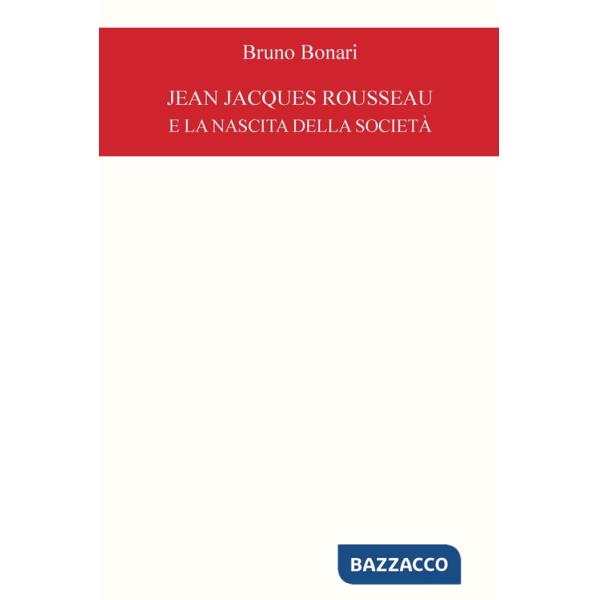 Bruno Bonari

JEAN JACQUES ROUSSEAU
E LA NASCITA DELLA SOCIETÀ

BAZZACCO